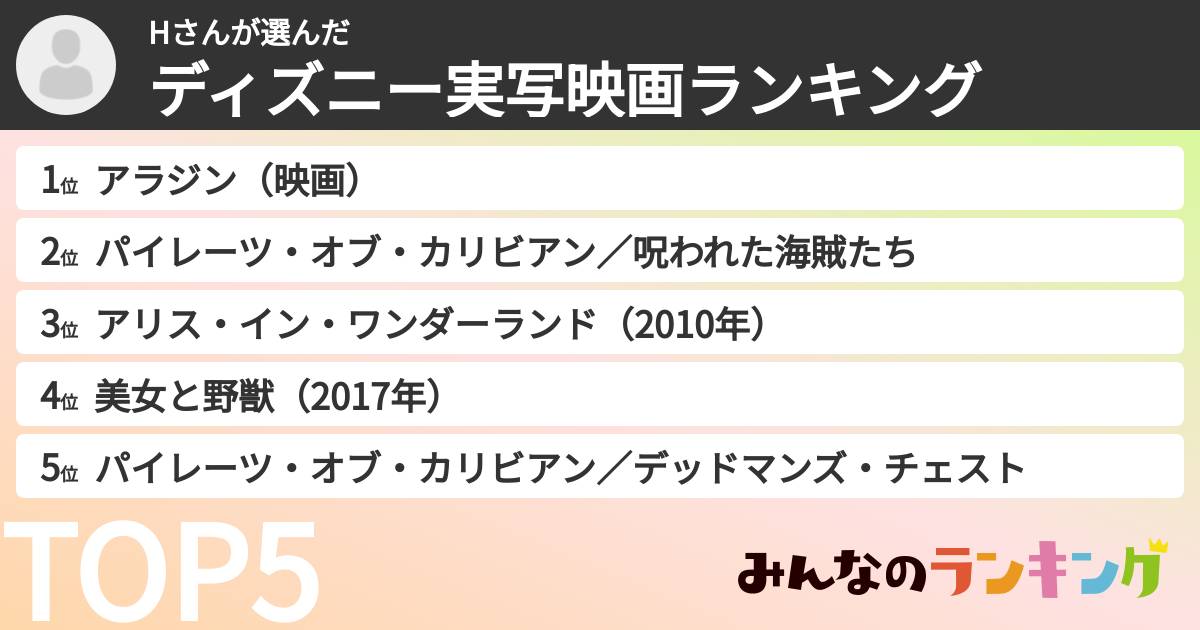 Hさんが選んだ
ディズニー実写映画ランキング

1位 アラジン（映画）
2位 パイレーツ・オブ・カリビアン／呪われた海賊たち
3位 アリス・イン・ワンダーランド（2010年）
4位 美女と野獣（2017年）
5位 パイレーツ・オブ・カリビアン／デッドマンズ・チェスト

TOP5

みんなのランキング